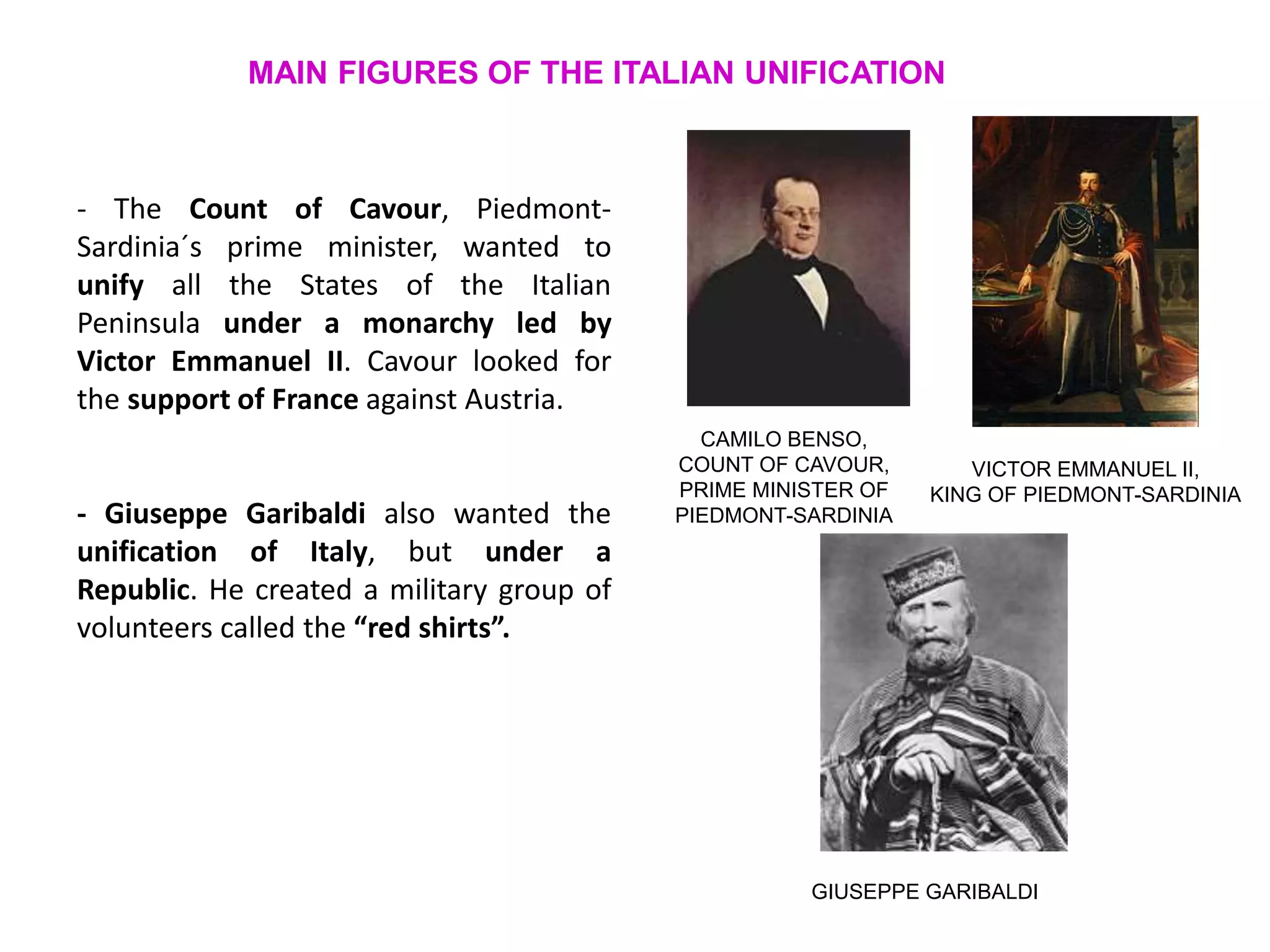 MAIN FIGURES OF THE ITALIAN UNIFICATION

- The Count of Cavour, Piedmont-Sardinia´s prime minister, wanted to unify all the States of the Italian Peninsula under a monarchy led by Victor Emmanuel II. Cavour looked for the support of France against Austria.

- Giuseppe Garibaldi also wanted the unification of Italy, but under a Republic. He created a military group of volunteers called the “red shirts”.

CAMILO BENSO, COUNT OF CAVOUR, PRIME MINISTER OF PIEDMONT-SARDINIA

VICTOR EMMANUEL II, KING OF PIEDMONT-SARDINIA

GIUSEPPE GARIBALDI